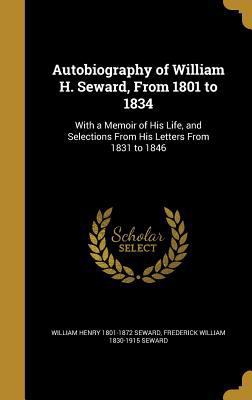 Autobiography of William H. Seward, From 1801 to 1834

With a Memoir of His Life, and Selections From His Letters From 1831 to 1846

Scholar SELECT

WILLIAM HENRY 1801-1872 SEWARD, FREDERICK WILLIAM 1830-1915 SEWARD